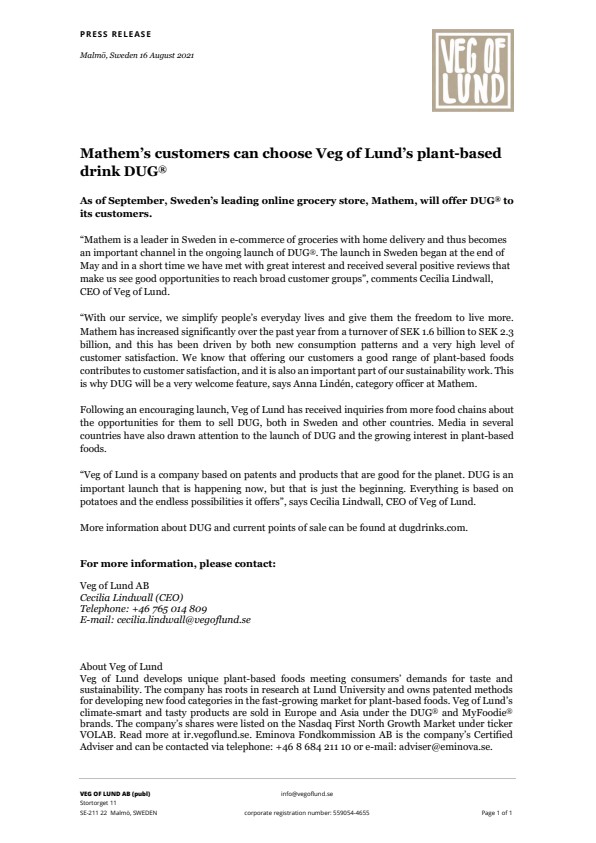 PRESS RELEASE

Malmö, Sweden 16 August 2021

VEG OF LUND

Mathem's customers can choose Veg of Lund's plant-based drink DUG®

As of September, Sweden's leading online grocery store, Mathem, will offer DUG® to its customers.

"Mathem is a leader in Sweden in e-commerce of groceries with home delivery and thus becomes an important channel in the ongoing launch of DUG®. The launch in Sweden began at the end of May and in a short time we have met with great interest and received several positive reviews that make us see good opportunities to reach broad customer groups", comments Cecilia Lindwall, CEO of Veg of Lund.

"With our service, we simplify people's everyday lives and give them the freedom to live more. Mathem has increased significantly over the past year from a turnover of SEK 1.6 billion to SEK 2.3 billion, and this has been driven by both new consumption patterns and a very high level of customer satisfaction. We know that offering our customers a good range of plant-based foods contributes to customer satisfaction, and it is also an important part of our sustainability work. This is why DUG will be a very welcome feature, says Anna Lindén, category officer at Mathem.

Following an encouraging launch, Veg of Lund has received inquiries from more food chains about the opportunities for them to sell DUG, both in Sweden and other countries. Media in several countries have also drawn attention to the launch of DUG and the growing interest in plant-based foods.

"Veg of Lund is a company based on patents and products that are good for the planet. DUG is an important launch that is happening now, but that is just the beginning. Everything is based on potatoes and the endless possibilities it offers", says Cecilia Lindwall, CEO of Veg of Lund.

More information about DUG and current points of sale can be found at dugdrinks.com.

For more information, please contact:

Veg of Lund AB
Cecilia Lindwall (CEO)
Telephone: +46 765 014 809
E-mail: cecilia.lindwall@vegoflund.se

About Veg of Lund
Veg of Lund develops unique plant-based foods meeting consumers' demands for taste and sustainability. The company has roots in research at Lund University and owns patented methods for developing new food categories in the fast-growing market for plant-based foods. Veg of Lund's climate-smart and tasty products are sold in Europe and Asia under the DUG® and MyFoodie® brands. The company's shares were listed on the Nasdaq First North Growth Market under ticker VOLAB. Read more at ir.vegoflund.se. Eminova Fondkommission AB is the company's Certified Adviser and can be contacted via telephone: +46 8 684 211 10 or e-mail: adviser@eminova.se.

VEG OF LUND AB (publ)
Stortorget 11
SE-211 22 Malmö, SWEDEN

info@vegoflund.se

corporate registration number: 559054-4655

Page 1 of 1